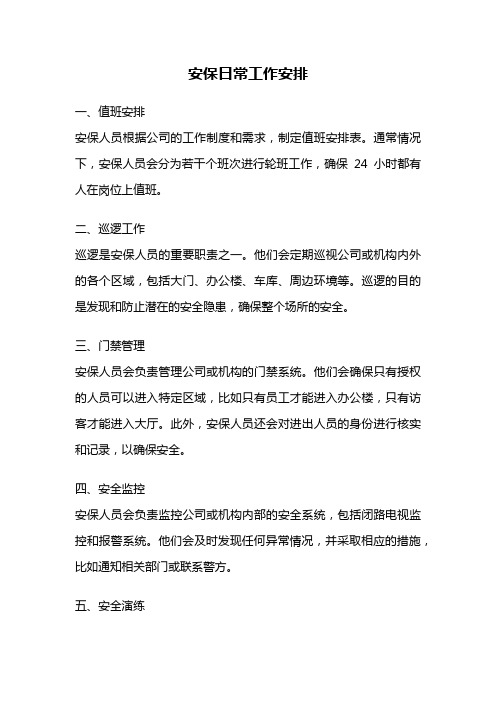 安保日常工作安排

一、值班安排
安保人员根据公司的工作制度和需求，制定值班安排表。通常情况下，安保人员会分为若干个班次进行轮班工作，确保 24 小时都有人在岗位上值班。

二、巡逻工作
巡逻是安保人员的重要职责之一。他们会定期巡视公司或机构内外的各个区域，包括大门、办公楼、车库、周边环境等。巡逻的目的是发现和防止潜在的安全隐患，确保整个场所的安全。

三、门禁管理
安保人员会负责管理公司或机构的门禁系统。他们会确保只有授权的人员可以进入特定区域，比如只有员工才能进入办公楼，只有访客才能进入大厅。此外，安保人员还会对进出人员的身份进行核实和记录，以确保安全。

四、安全监控
安保人员会负责监控公司或机构内部的安全系统，包括闭路电视监控和报警系统。他们会及时发现任何异常情况，并采取相应的措施，比如通知相关部门或联系警方。

五、安全演练